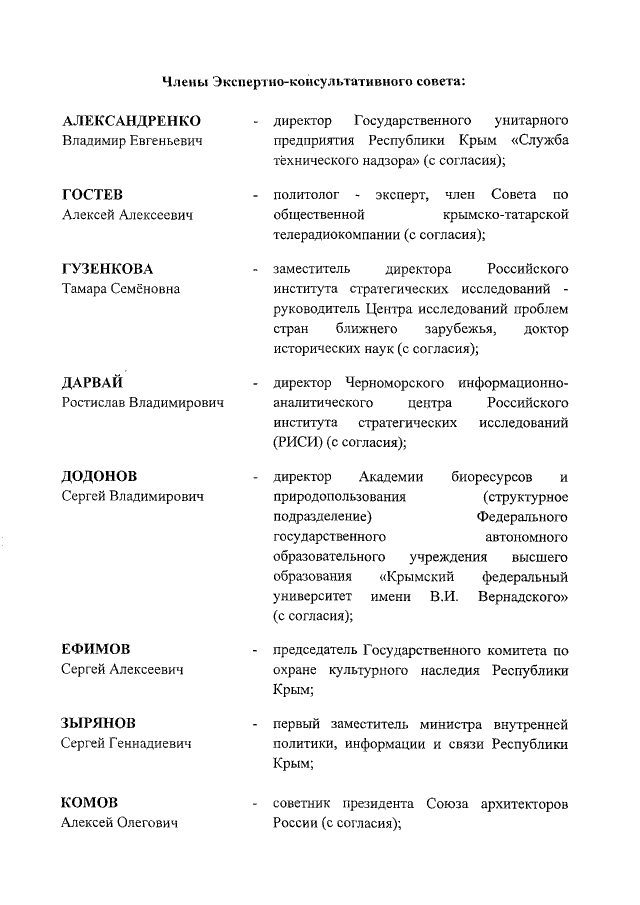 Члены Экспертно-консультативного совета:

АЛЕКСАНДРЕНКО Владимир Евгеньевич - директор Государственного унитарного предприятия Республики Крым «Служба технического надзора» (с согласия);

ГОСТЕВ Алексей Алексеевич - политолог - эксперт, член Совета по общественной крымско-татарской телерадиокомпании (с согласия);

ГУЗЕНКОВА Тамара Семёновна - заместитель директора Российского института стратегических исследований - руководитель Центра исследований проблем стран ближнего зарубежья, доктор исторических наук (с согласия);

ДАРВАЙ Ростислав Владимирович - директор Черноморского информационно-аналитического центра Российского института стратегических исследований (РИСИ) (с согласия);

ДОДОНОВ Сергей Владимирович - директор Академии биоресурсов и природопользования (структурное подразделение) Федерального государственного автономного образовательного учреждения высшего образования «Крымский федеральный университет имени В.И. Вернадского» (с согласия);

ЕФИМОВ Сергей Алексеевич - председатель Государственного комитета по охране культурного наследия Республики Крым;

ЗЫРЯНОВ Сергей Геннадиевич - первый заместитель министра внутренней политики, информации и связи Республики Крым;

КОМОВ Алексей Олегович - советник президента Союза архитекторов России (с согласия);